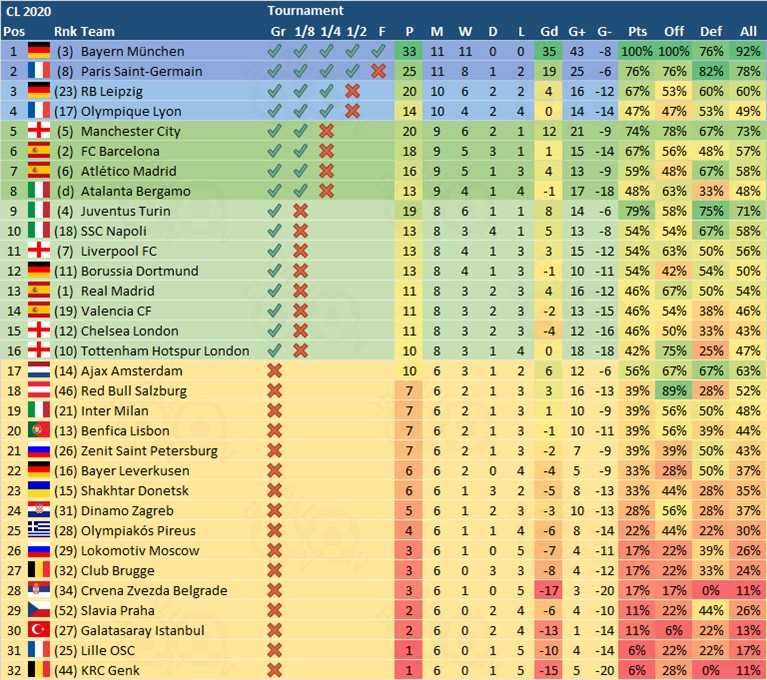 CL 2020 Tournament

| Pos | Rnk Team | Gr | 1/8 | 1/4 | 1/2 | F | P | M | W | D | L | Gd | G+ | G- | Pts | Off | Def | All |
|---|---|---|---|---|---|---|---|---|---|---|---|---|---|---|---|---|---|---|
| 1 | (3) Bayern München | ✓ | ✓ | ✓ | ✓ | ✓ | 33 | 11 | 11 | 0 | 0 | 35 | 43 | -8 | 100% | 100% | 76% | 92% |
| 2 | (8) Paris Saint-Germain | ✓ | ✓ | ✓ | ✓ | ✗ | 25 | 11 | 8 | 1 | 2 | 19 | 25 | -6 | 76% | 76% | 82% | 78% |
| 3 | (23) RB Leipzig | ✓ | ✓ | ✓ | ✗ | | 20 | 10 | 6 | 2 | 2 | 4 | 16 | -12 | 67% | 53% | 60% | 60% |
| 4 | (17) Olympique Lyon | ✓ | ✓ | ✓ | ✗ | | 14 | 10 | 4 | 2 | 4 | 0 | 14 | -14 | 47% | 47% | 53% | 49% |
| 5 | (5) Manchester City | ✓ | ✓ | ✗ | | | 20 | 9 | 6 | 2 | 1 | 12 | 21 | -9 | 74% | 78% | 67% | 73% |
| 6 | (2) FC Barcelona | ✓ | ✓ | ✗ | | | 18 | 9 | 5 | 3 | 1 | 1 | 15 | -14 | 67% | 56% | 48% | 57% |
| 7 | (6) Atlético Madrid | ✓ | ✓ | ✗ | | | 16 | 9 | 5 | 1 | 3 | 4 | 13 | -9 | 59% | 48% | 67% | 58% |
| 8 | (d) Atalanta Bergamo | ✓ | ✓ | ✗ | | | 13 | 9 | 4 | 1 | 4 | -1 | 17 | -18 | 48% | 63% | 33% | 48% |
| 9 | (4) Juventus Turin | ✓ | ✗ | | | | 19 | 8 | 6 | 1 | 1 | 8 | 14 | -6 | 79% | 58% | 75% | 71% |
| 10 | (18) SSC Napoli | ✓ | ✗ | | | | 13 | 8 | 3 | 4 | 1 | 5 | 13 | -8 | 54% | 54% | 67% | 58% |
| 11 | (7) Liverpool FC | ✓ | ✗ | | | | 13 | 8 | 4 | 1 | 3 | 3 | 15 | -12 | 54% | 63% | 50% | 56% |
| 12 | (11) Borussia Dortmund | ✓ | ✗ | | | | 13 | 8 | 4 | 1 | 3 | -1 | 10 | -11 | 54% | 42% | 54% | 50% |
| 13 | (1) Real Madrid | ✓ | ✗ | | | | 11 | 8 | 3 | 2 | 3 | 4 | 16 | -12 | 46% | 67% | 50% | 54% |
| 14 | (19) Valencia CF | ✓ | ✗ | | | | 11 | 8 | 3 | 2 | 3 | -2 | 13 | -15 | 46% | 54% | 38% | 46% |
| 15 | (12) Chelsea London | ✓ | ✗ | | | | 11 | 8 | 3 | 2 | 3 | -4 | 12 | -16 | 46% | 50% | 33% | 43% |
| 16 | (10) Tottenham Hotspur London | ✓ | ✗ | | | | 10 | 8 | 3 | 1 | 4 | 0 | 18 | -18 | 42% | 75% | 25% | 47% |
| 17 | (14) Ajax Amsterdam | ✗ | | | | | 10 | 6 | 3 | 1 | 2 | 6 | 12 | -6 | 56% | 67% | 67% | 63% |
| 18 | (46) Red Bull Salzburg | ✗ | | | | | 7 | 6 | 2 | 1 | 3 | 3 | 16 | -13 | 39% | 89% | 28% | 52% |
| 19 | (21) Inter Milan | ✗ | | | | | 7 | 6 | 2 | 1 | 3 | 1 | 10 | -9 | 39% | 56% | 50% | 48% |
| 20 | (13) Benfica Lisbon | ✗ | | | | | 7 | 6 | 2 | 1 | 3 | -1 | 10 | -11 | 39% | 56% | 39% | 44% |
| 21 | (26) Zenit Saint Petersburg | ✗ | | | | | 7 | 6 | 2 | 1 | 3 | -2 | 7 | -9 | 39% | 39% | 50% | 43% |
| 22 | (16) Bayer Leverkusen | ✗ | | | | | 6 | 6 | 2 | 0 | 4 | -4 | 5 | -9 | 33% | 28% | 50% | 37% |
| 23 | (15) Shakhtar Donetsk | ✗ | | | | | 6 | 6 | 1 | 3 | 2 | -5 | 8 | -13 | 33% | 44% | 28% | 35% |
| 24 | (31) Dinamo Zagreb | ✗ | | | | | 5 | 6 | 1 | 2 | 3 | -3 | 10 | -13 | 28% | 56% | 28% | 37% |
| 25 | (28) Olympiakós Pireus | ✗ | | | | | 4 | 6 | 1 | 1 | 4 | -6 | 8 | -14 | 22% | 44% | 22% | 30% |
| 26 | (29) Lokomotiv Moscow | ✗ | | | | | 3 | 6 | 1 | 0 | 5 | -7 | 4 | -11 | 17% | 22% | 39% | 26% |
| 27 | (32) Club Brugge | ✗ | | | | | 3 | 6 | 0 | 3 | 3 | -8 | 4 | -12 | 17% | 22% | 33% | 24% |
| 28 | (34) Crvena Zvezda Belgrade | ✗ | | | | | 3 | 6 | 1 | 0 | 5 | -17 | 3 | -20 | 17% | 17% | 0% | 11% |
| 29 | (52) Slavia Praha | ✗ | | | | | 2 | 6 | 0 | 2 | 4 | -6 | 4 | -10 | 11% | 22% | 44% | 26% |
| 30 | (27) Galatasaray Istanbul | ✗ | | | | | 2 | 6 | 0 | 2 | 4 | -13 | 1 | -14 | 11% | 6% | 22% | 13% |
| 31 | (25) Lille OSC | ✗ | | | | | 1 | 6 | 0 | 1 | 5 | -10 | 4 | -14 | 6% | 22% | 22% | 17% |
| 32 | (44) KRC Genk | ✗ | | | | | 1 | 6 | 0 | 1 | 5 | -15 | 5 | -20 | 6% | 28% | 0% | 11% |